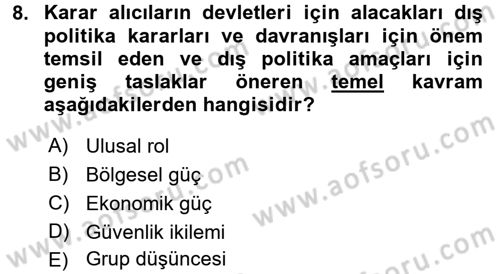 8. Karar alıcıların devletleri için alacakları dış politika kararları ve davranışları için önem temsil eden ve dış politika amaçları için geniş taslaklar öneren temel kavram aşağıdakilerden hangisidir?

A) Ulusal rol
B) Bölgesel güç
C) Ekonomik güç
D) Güvenlik ikilemi
E) Grup düşüncesi

www.aofsoru.com